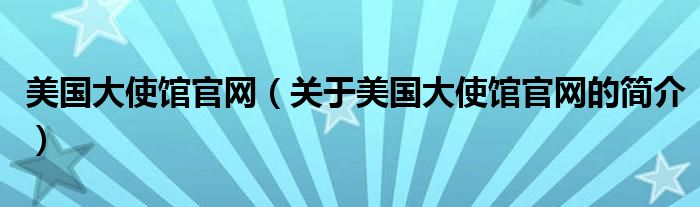 美国大使馆官网（关于美国大使馆官网的简介）